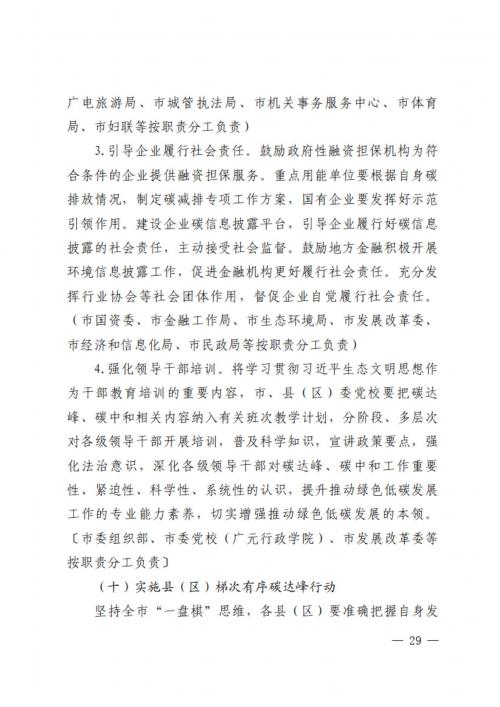 广电旅游局、市城管执法局、市机关事务服务中心、市体育局、市妇联等按职责分工负责）

3. 引导企业履行社会责任。鼓励政府性融资担保机构为符合条件的企业提供融资担保服务。重点用能单位要根据自身碳排放情况，制定碳减排专项工作方案，国有企业要发挥好示范引领作用。建设企业碳信息披露平台，引导企业履行好碳信息披露的社会责任，主动接受社会监督。鼓励地方金融积极开展环境信息披露工作，促进金融机构更好履行社会责任。充分发挥行业协会等社会团体作用，督促企业自觉履行社会责任。（市国资委、市金融工作局、市生态环境局、市发展改革委、市经济和信息化局、市民政局等按职责分工负责）

4. 强化领导干部培训。将学习贯彻习近平生态文明思想作为干部教育培训的重要内容，市、县（区）委党校要把碳达峰、碳中和相关内容纳入有关班次教学计划，分阶段、多层次对各级领导干部开展培训，普及科学知识，宣讲政策要点，强化法治意识，深化各级领导干部对碳达峰、碳中和工作重要性、紧迫性、科学性、系统性的认识，提升推动绿色低碳发展工作的专业能力素养，切实增强推动绿色低碳发展的本领。〔市委组织部、市委党校（广元行政学院）、市发展改革委等按职责分工负责〕

（十）实施县（区）梯次有序碳达峰行动

坚持全市“一盘棋”思维，各县（区）要准确把握自身发

— 29 —